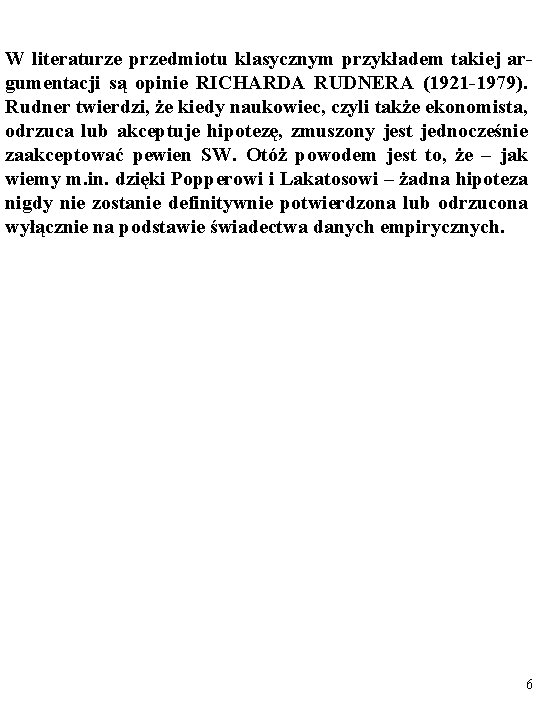 W literaturze przedmiotu klasycznym przykładem takiej argumentacji są opinie RICHARDA RUDNERA (1921-1979). Rudner twierdzi, że kiedy naukowiec, czyli także ekonomista, odrzuca lub akceptuje hipotezę, zmuszony jest jednocześnie zaakceptować pewien SW. Otóż powodem jest to, że – jak wiemy m.in. dzięki Popperowi i Lakatosowi – żadna hipoteza nigdy nie zostanie definitywnie potwierdzona lub odrzucona wyłącznie na podstawie świadectwa danych empirycznych.

6